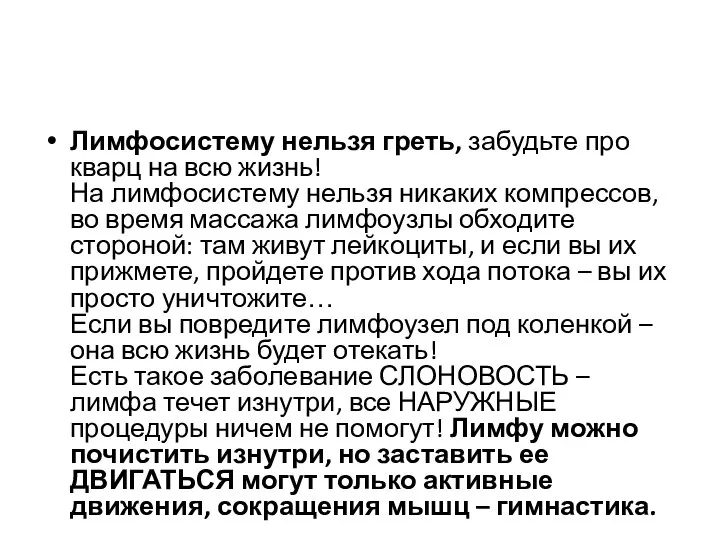 • Лимфосистему нельзя греть, забудьте про кварц на всю жизнь!
На лимфосистему нельзя никаких компрессов, во время массажа лимфоузлы обходите стороной: там живут лейкоциты, и если вы их прижмете, пройдете против хода потока – вы их просто уничтожите…
Если вы повредите лимфоузел под коленкой – она всю жизнь будет отекать!
Есть такое заболевание СЛОНОВОСТЬ – лимфа течет изнутри, все НАРУЖНЫЕ процедуры ничем не помогут! Лимфу можно почистить изнутри, но заставить ее ДВИГАТЬСЯ могут только активные движения, сокращения мышц – гимнастика.